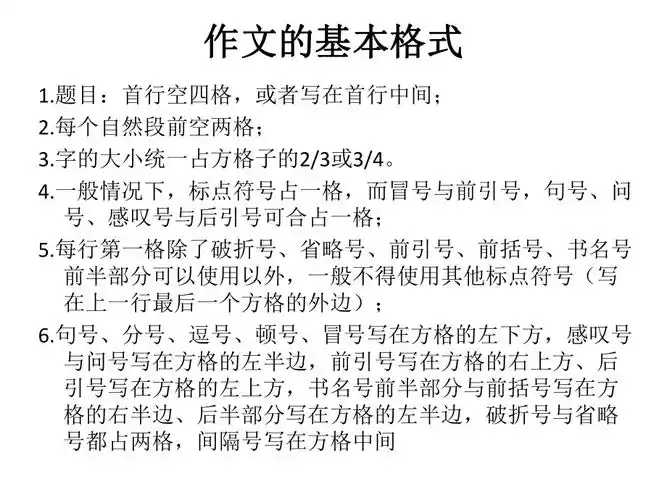 作文的基本格式

1.题目：首行空四格，或者写在首行中间；

2.每个自然段前空两格；

3.字的大小统一占方格子的2/3或3/4。

4.一般情况下，标点符号占一格，而冒号与前引号，句号、问号、感叹号与后引号可合占一格；

5.每行第一格除了破折号、省略号、前引号、前括号、书名号前半部分可以使用以外，一般不得使用其他标点符号（写在上一行最后一个方格的外边）；

6.句号、分号、逗号、顿号、冒号写在方格的左下方，感叹号与问号写在方格的左半边，前引号写在方格的右上方、后引号写在方格的左上方，书名号前半部分与前括号写在方格的右半边、后半部分写在方格的左半边，破折号与省略号都占两格，间隔号写在方格中间